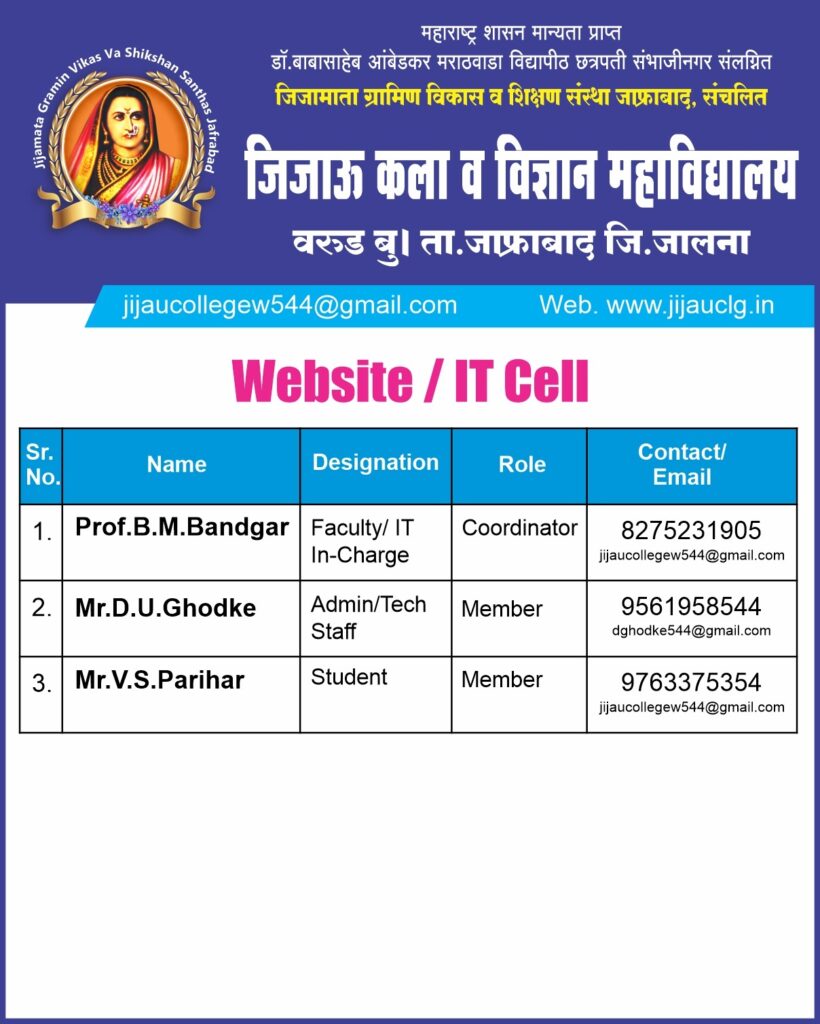 Jijamata Gramin Vikas Va Shikshan Santhas Jafrabad

महाराष्ट्र शासन मान्यता प्राप्त
डॉ.बाबासाहेब आंबेडकर मराठवाडा विद्यापीठ छत्रपती संभाजीनगर संलग्नित
जिजामाता ग्रामिण विकास व शिक्षण संस्था जाफ्राबाद, संचलित
जिजाऊ कला व विज्ञान महाविद्यालय
वरुड बु। ता.जाफ्राबाद जि.जालना

jijaucollegew544@gmail.com Web. www.jijauclg.in

Website / IT Cell

| Sr. No. | Name | Designation | Role | Contact/ Email |
|---|---|---|---|---|
| 1. | Prof.B.M.Bandgar | Faculty/ IT In-Charge | Coordinator | 8275231905 jijaucollegew544@gmail.com |
| 2. | Mr.D.U.Ghodke | Admin/Tech Staff | Member | 9561958544 dghodke544@gmail.com |
| 3. | Mr.V.S.Parihar | Student | Member | 9763375354 jijaucollegew544@gmail.com |